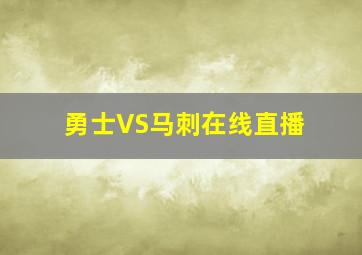 勇士VS马刺在线直播